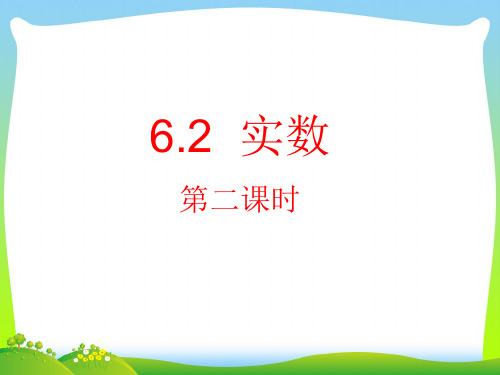 6.2 实数

第二课时